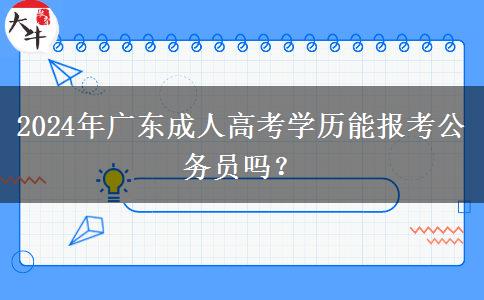 大牛

2024年广东成人高考学历能报考公务员吗？